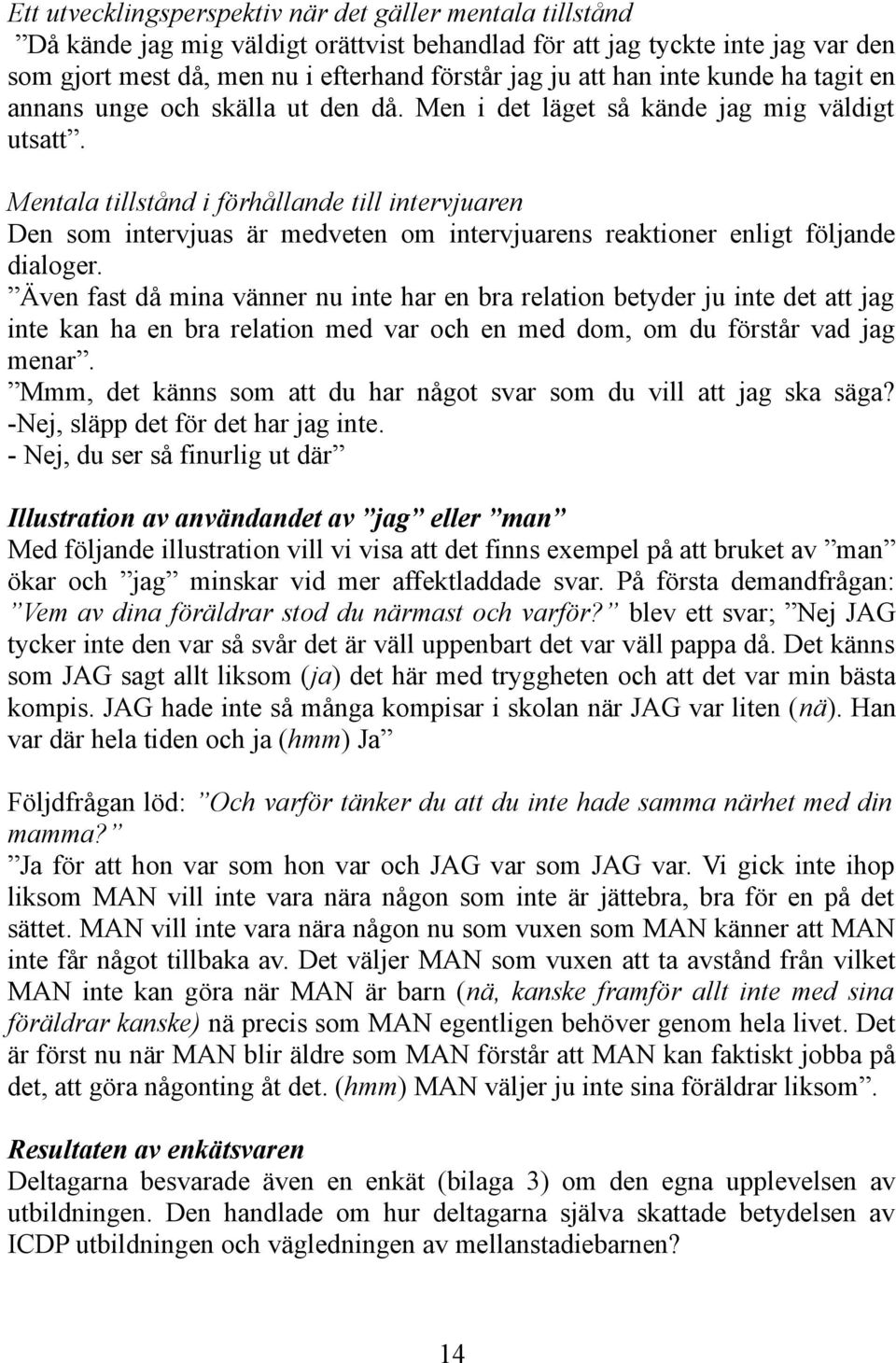 Ett utvecklingsperspektiv när det gäller mentala tillstånd
”Då kände jag mig väldigt orättvist behandlad för att jag tyckte inte jag var den som gjort mest då, men nu i efterhand förstår jag ju att han inte kunde ha tagit en annans unge och skälla ut den då. Men i det läget så kände jag mig väldigt utsatt”.

Mentala tillstånd i förhållande till intervjuaren
Den som intervjuas är medveten om intervjuarens reaktioner enligt följande dialoger.
”Även fast då mina vänner nu inte har en bra relation betyder ju inte det att jag inte kan ha en bra relation med var och en med dom, om du förstår vad jag menar”.
”Mmm, det känns som att du har något svar som du vill att jag ska säga?
-Nej, släpp det för det har jag inte.
- Nej, du ser så finurlig ut där”

Illustration av användandet av ”jag” eller ”man”
Med följande illustration vill vi visa att det finns exempel på att bruket av ”man” ökar och ”jag” minskar vid mer affektladdade svar. På första demandfrågan: ”Vem av dina föräldrar stod du närmast och varför?” blev ett svar; ”Nej JAG tycker inte den var så svår det är väll uppenbart det var väll pappa då. Det känns som JAG sagt allt liksom (ja) det här med tryggheten och att det var min bästa kompis. JAG hade inte så många kompisar i skolan när JAG var liten (nä). Han var där hela tiden och ja (hmm) Ja”

Följdfrågan löd: ”Och varför tänker du att du inte hade samma närhet med din mamma?”
”Ja för att hon var som hon var och JAG var som JAG var. Vi gick inte ihop liksom MAN vill inte vara nära någon som inte är jättebra, bra för en på det sättet. MAN vill inte vara nära någon nu som vuxen som MAN känner att MAN inte får något tillbaka av. Det väljer MAN som vuxen att ta avstånd från vilket MAN inte kan göra när MAN är barn (nä, kanske framför allt inte med sina föräldrar kanske) nä precis som MAN egentligen behöver genom hela livet. Det är först nu när MAN blir äldre som MAN förstår att MAN kan faktiskt jobba på det, att göra någonting åt det. (hmm) MAN väljer ju inte sina föräldrar liksom”.

Resultaten av enkätsvaren
Deltagarna besvarade även en enkät (bilaga 3) om den egna upplevelsen av utbildningen. Den handlade om hur deltagarna själva skattade betydelsen av ICDP utbildningen och vägledningen av mellanstadiebarnen?

14